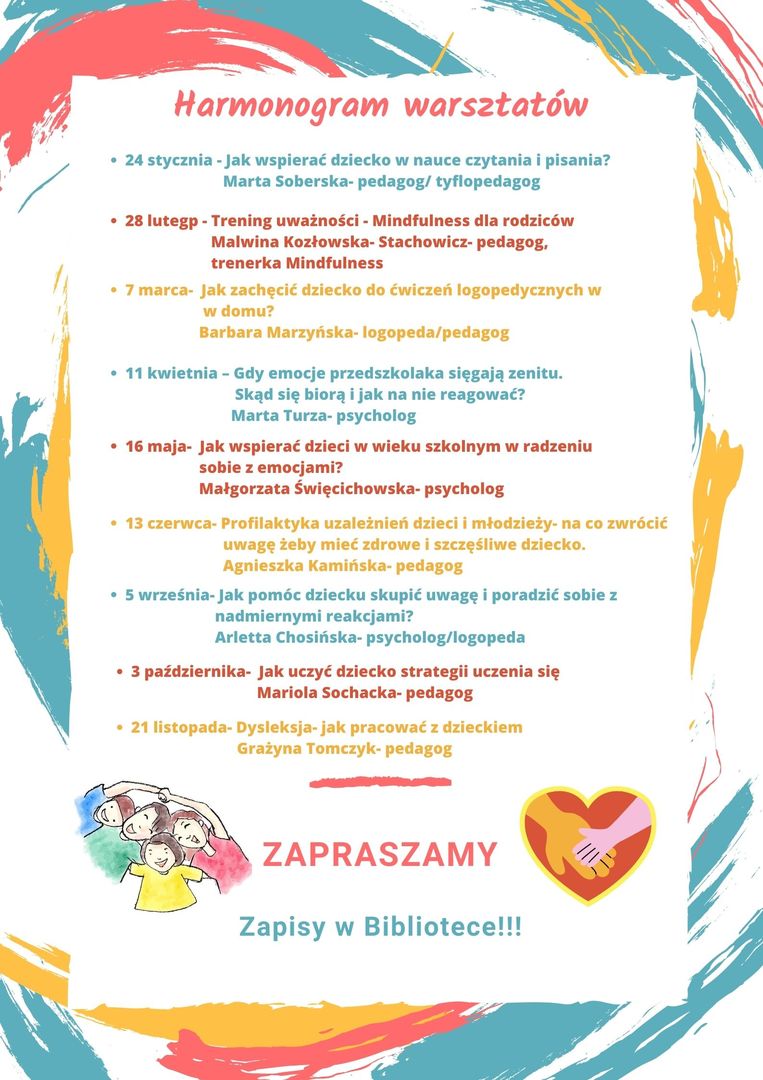 Harmonogram warsztatów

• 24 stycznia - Jak wspierać dziecko w nauce czytania i pisania?
Marta Soberska- pedagog/ tyflopedagog

• 28 lutegp - Trening uważności - Mindfulness dla rodziców
Malwina Kozłowska- Stachowicz- pedagog,
trenerka Mindfulness

• 7 marca- Jak zachęcić dziecko do ćwiczeń logopedycznych w w domu?
Barbara Marzyńska- logopeda/pedagog

• 11 kwietnia – Gdy emocje przedszkolaka sięgają zenitu. Skąd się biorą i jak na nie reagować?
Marta Turza- psycholog

• 16 maja- Jak wspierać dzieci w wieku szkolnym w radzeniu sobie z emocjami?
Małgorzata Święcichowska- psycholog

• 13 czerwca- Profilaktyka uzależnień dzieci i młodzieży- na co zwrócić uwagę żeby mieć zdrowe i szczęśliwe dziecko.
Agnieszka Kamińska- pedagog

• 5 września- Jak pomóc dziecku skupić uwagę i poradzić sobie z nadmiernymi reakcjami?
Arletta Chosińska- psycholog/logopeda

• 3 października- Jak uczyć dziecko strategii uczenia się
Mariola Sochacka- pedagog

• 21 listopada- Dysleksja- jak pracować z dzieckiem
Grażyna Tomczyk- pedagog

ZAPRASZAMY

Zapisy w Bibliotece!!!